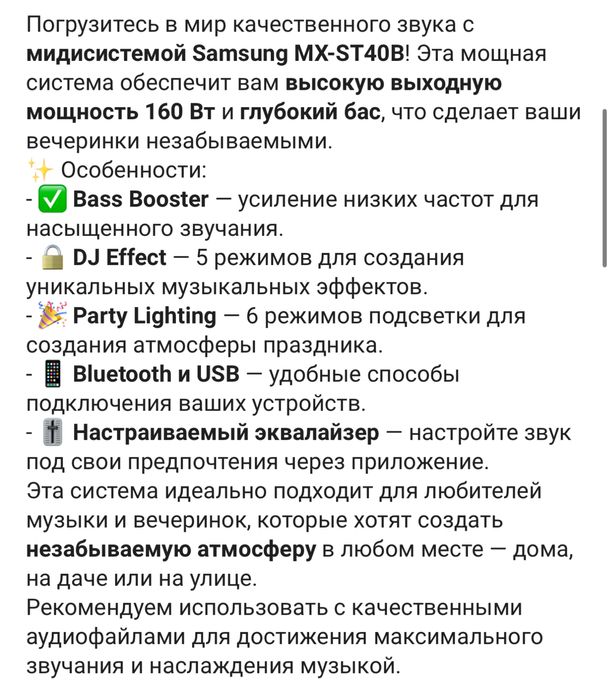 Погрузитесь в мир качественного звука с мидисистемой Samsung MX-ST40B! Эта мощная система обеспечит вам высокую выходную мощность 160 Вт и глубокий бас, что сделает ваши вечеринки незабываемыми.
✨ Особенности:
- ✅ Bass Booster — усиление низких частот для насыщенного звучания.
- 🔒 DJ Effect — 5 режимов для создания уникальных музыкальных эффектов.
- 🎉 Party Lighting — 6 режимов подсветки для создания атмосферы праздника.
- 📱 Bluetooth и USB — удобные способы подключения ваших устройств.
- 🎚 Настраиваемый эквалайзер — настройте звук под свои предпочтения через приложение.
Эта система идеально подходит для любителей музыки и вечеринок, которые хотят создать незабываемую атмосферу в любом месте — дома, на даче или на улице.
Рекомендуем использовать с качественными аудиофайлами для достижения максимального звучания и наслаждения музыкой.